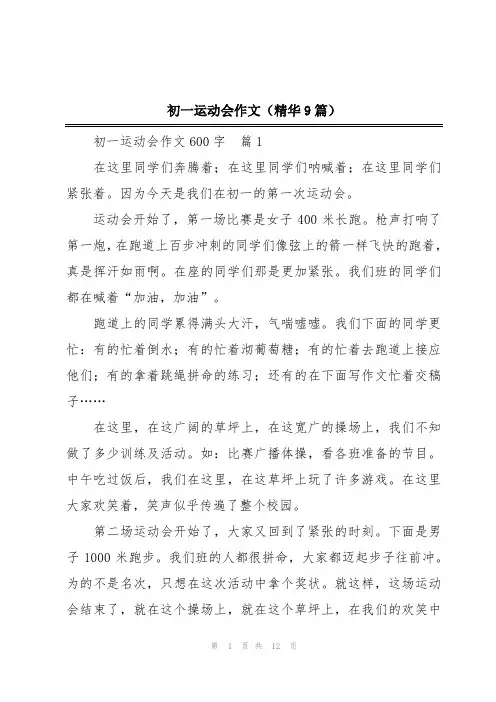 初一运动会作文（精华9篇）

初一运动会作文600字　篇1

在这里同学们奔腾着；在这里同学们呐喊着；在这里同学们紧张着。因为今天是我们在初一的第一次运动会。

运动会开始了，第一场比赛是女子400米长跑。枪声打响了第一炮，在跑道上百步冲刺的同学们像弦上的箭一样飞快的跑着，真是挥汗如雨啊。在座的同学们那是更加紧张。我们班的同学们都在喊着“加油，加油”。

跑道上的同学累得满头大汗，气喘嘘嘘。我们下面的同学更忙：有的忙着倒水；有的忙着沏葡萄糖；有的忙着去跑道上接应他们；有的拿着跳绳拼命的练习；还有的在下面写作文忙着交稿子……

在这里，在这广阔的草坪上，在这宽广的操场上，我们不知做了多少训练及活动。如：比赛广播体操，看各班准备的节目。中午吃过饭后，我们在这里，在这草坪上玩了许多游戏。在这里大家欢笑着，笑声似乎传遍了整个校园。

第二场运动会开始了，大家又回到了紧张的时刻。下面是男子1000米跑步。我们班的人都很拼命，大家都迈起步子往前冲。为的不是名次，只想在这次活动中拿个奖状。就这样，这场运动会结束了，就在这个操场上，就在这个草坪上，在我们的欢笑中

第 1 页 共 12 页